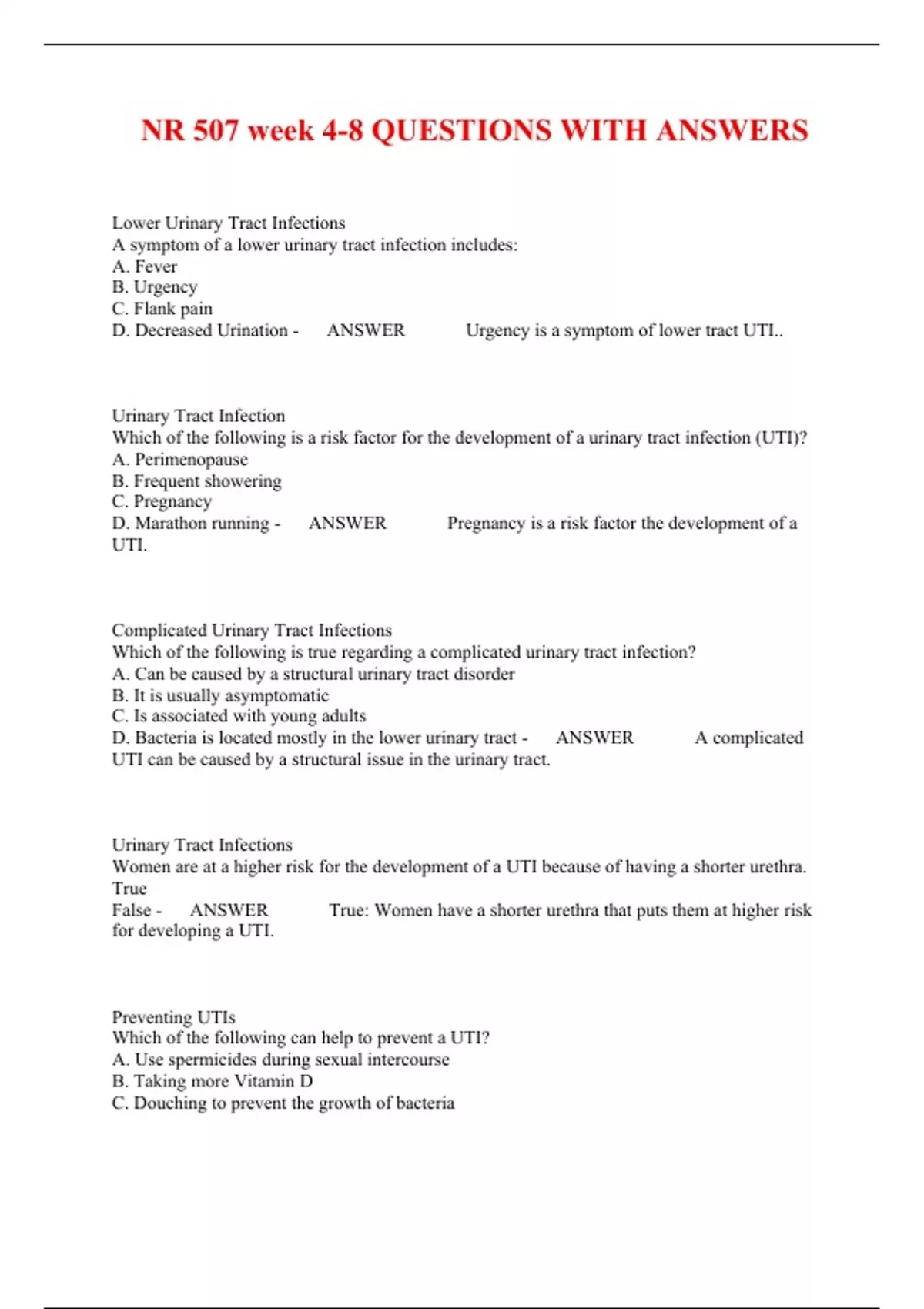 NR 507 week 4-8 QUESTIONS WITH ANSWERS

Lower Urinary Tract Infections
A symptom of a lower urinary tract infection includes:
A. Fever
B. Urgency
C. Flank pain
D. Decreased Urination - ANSWER Urgency is a symptom of lower tract UTI..

Urinary Tract Infection
Which of the following is a risk factor for the development of a urinary tract infection (UTI)?
A. Perimenopause
B. Frequent showering
C. Pregnancy
D. Marathon running - ANSWER Pregnancy is a risk factor the development of a UTI.

Complicated Urinary Tract Infections
Which of the following is true regarding a complicated urinary tract infection?
A. Can be caused by a structural urinary tract disorder
B. It is usually asymptomatic
C. Is associated with young adults
D. Bacteria is located mostly in the lower urinary tract - ANSWER A complicated UTI can be caused by a structural issue in the urinary tract.

Urinary Tract Infections
Women are at a higher risk for the development of a UTI because of having a shorter urethra.
True
False - ANSWER True: Women have a shorter urethra that puts them at higher risk for developing a UTI.

Preventing UTIs
Which of the following can help to prevent a UTI?
A. Use spermicides during sexual intercourse
B. Taking more Vitamin D
C. Douching to prevent the growth of bacteria